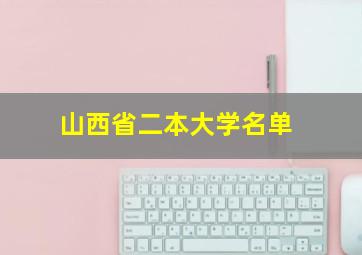 山西省二本大学名单